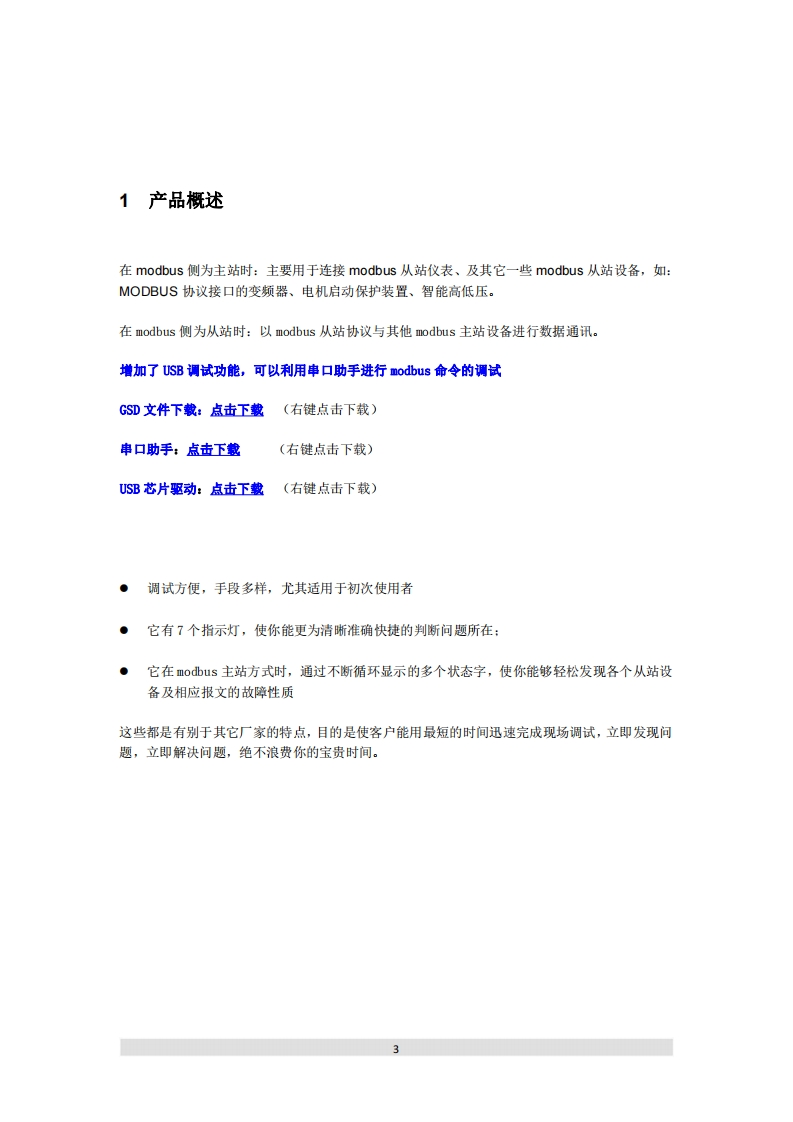 1 产品概述

在 modbus 侧为主站时：主要用于连接 modbus 从站仪表、及其它一些 modbus 从站设备，如：MODBUS 协议接口的变频器、电机启动保护装置、智能高低压。

在 modbus 侧为从站时：以 modbus 从站协议与其他 modbus 主站设备进行数据通讯。

增加了 USB 调试功能，可以利用串口助手进行 modbus 命令的调试

GSD 文件下载：点击下载 （右键点击下载）

串口助手：点击下载 （右键点击下载）

USB 芯片驱动：点击下载 （右键点击下载）

● 调试方便，手段多样，尤其适用于初次使用者

● 它有 7 个指示灯，使你能更为清晰准确快捷的判断问题所在；

● 它在 modbus 主站方式时，通过不断循环显示的多个状态字，使你能够轻松发现各个从站设备及相应报文的故障性质

这些都是有别于其它厂家的特点，目的是使客户能用最短的时间迅速完成现场调试，立即发现问题，立即解决问题，绝不浪费你的宝贵时间。

3